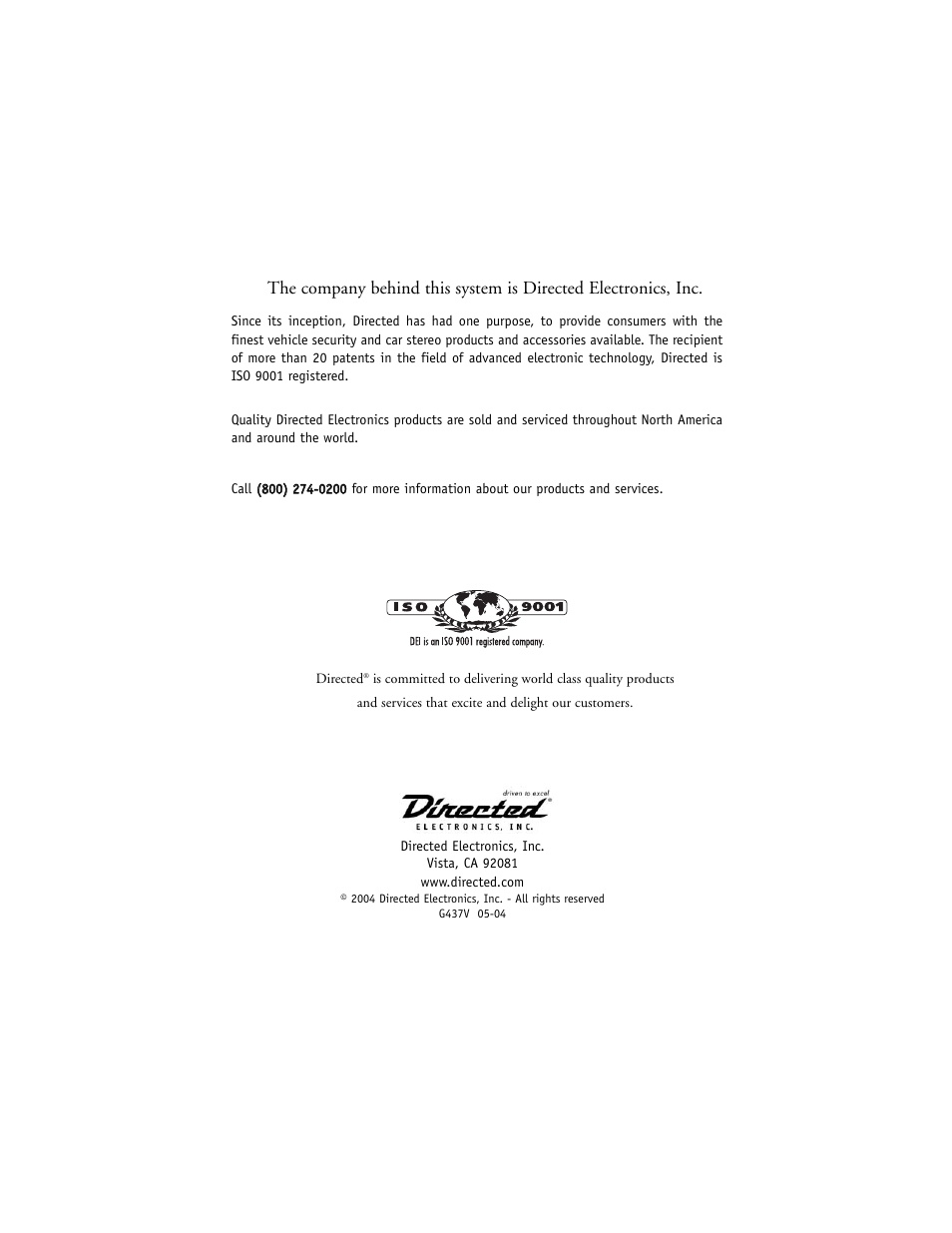 The company behind this system is Directed Electronics, Inc.

Since its inception, Directed has had one purpose, to provide consumers with the finest vehicle security and car stereo products and accessories available. The recipient of more than 20 patents in the field of advanced electronic technology, Directed is ISO 9001 registered.

Quality Directed Electronics products are sold and serviced throughout North America and around the world.

Call (800) 274-0200 for more information about our products and services.

ISO 9001

DEI is an ISO 9001 registered company.

Directed® is committed to delivering world class quality products and services that excite and delight our customers.

driven to excel

Directed®

ELECTRONICS, INC.

Directed Electronics, Inc.
Vista, CA 92081
www.directed.com
© 2004 Directed Electronics, Inc. - All rights reserved
G437V 05-04